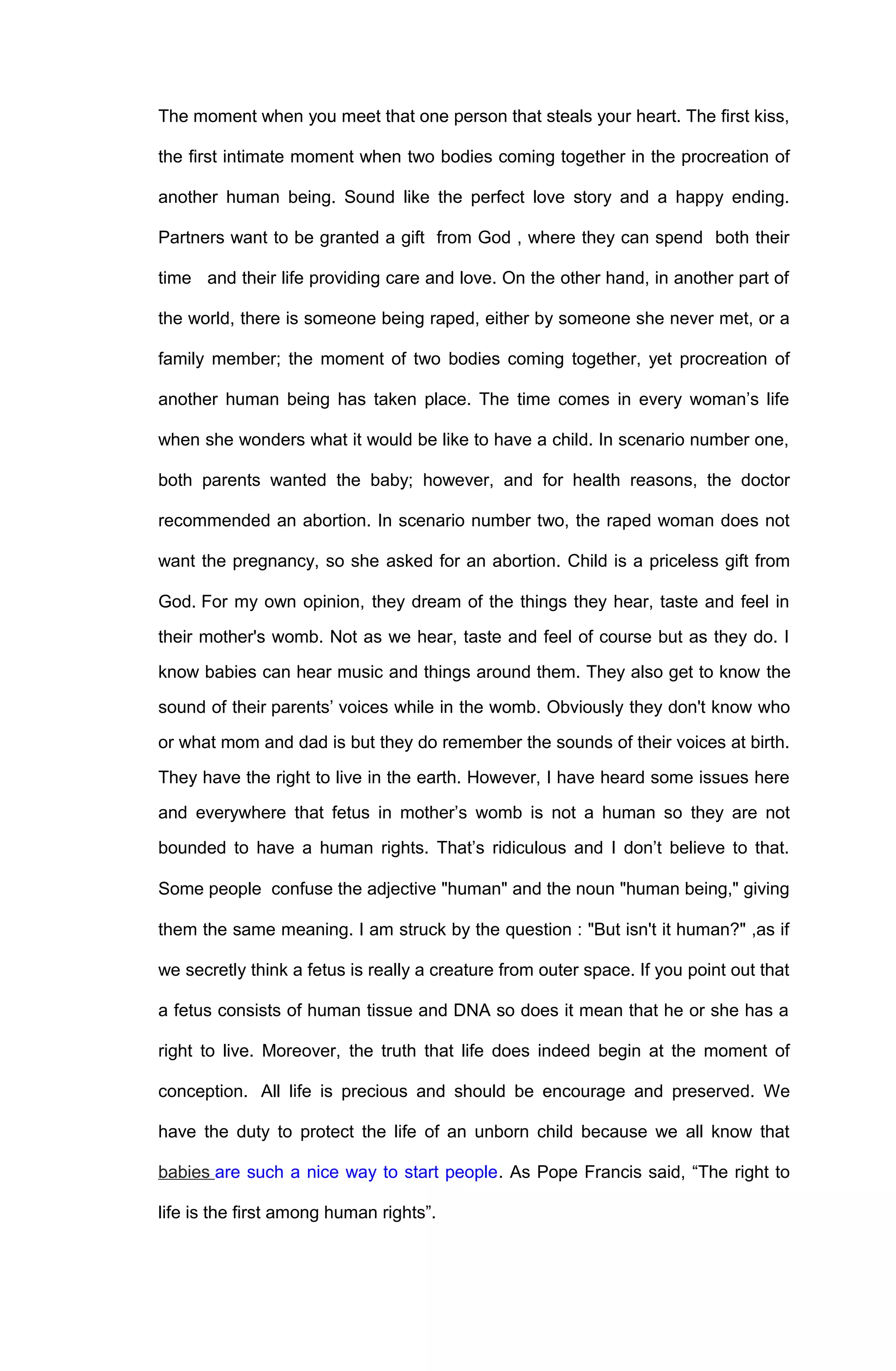 The moment when you meet that one person that steals your heart. The first kiss, the first intimate moment when two bodies coming together in the procreation of another human being. Sound like the perfect love story and a happy ending. Partners want to be granted a gift from God , where they can spend both their time and their life providing care and love. On the other hand, in another part of the world, there is someone being raped, either by someone she never met, or a family member; the moment of two bodies coming together, yet procreation of another human being has taken place. The time comes in every woman's life when she wonders what it would be like to have a child. In scenario number one, both parents wanted the baby; however, and for health reasons, the doctor recommended an abortion. In scenario number two, the raped woman does not want the pregnancy, so she asked for an abortion. Child is a priceless gift from God. For my own opinion, they dream of the things they hear, taste and feel in their mother's womb. Not as we hear, taste and feel of course but as they do. I know babies can hear music and things around them. They also get to know the sound of their parents' voices while in the womb. Obviously they don't know who or what mom and dad is but they do remember the sounds of their voices at birth. They have the right to live in the earth. However, I have heard some issues here and everywhere that fetus in mother's womb is not a human so they are not bounded to have a human rights. That's ridiculous and I don't believe to that. Some people confuse the adjective "human" and the noun "human being," giving them the same meaning. I am struck by the question : "But isn't it human?" ,as if we secretly think a fetus is really a creature from outer space. If you point out that a fetus consists of human tissue and DNA so does it mean that he or she has a right to live. Moreover, the truth that life does indeed begin at the moment of conception. All life is precious and should be encourage and preserved. We have the duty to protect the life of an unborn child because we all know that babies are such a nice way to start people. As Pope Francis said, “The right to life is the first among human rights”.